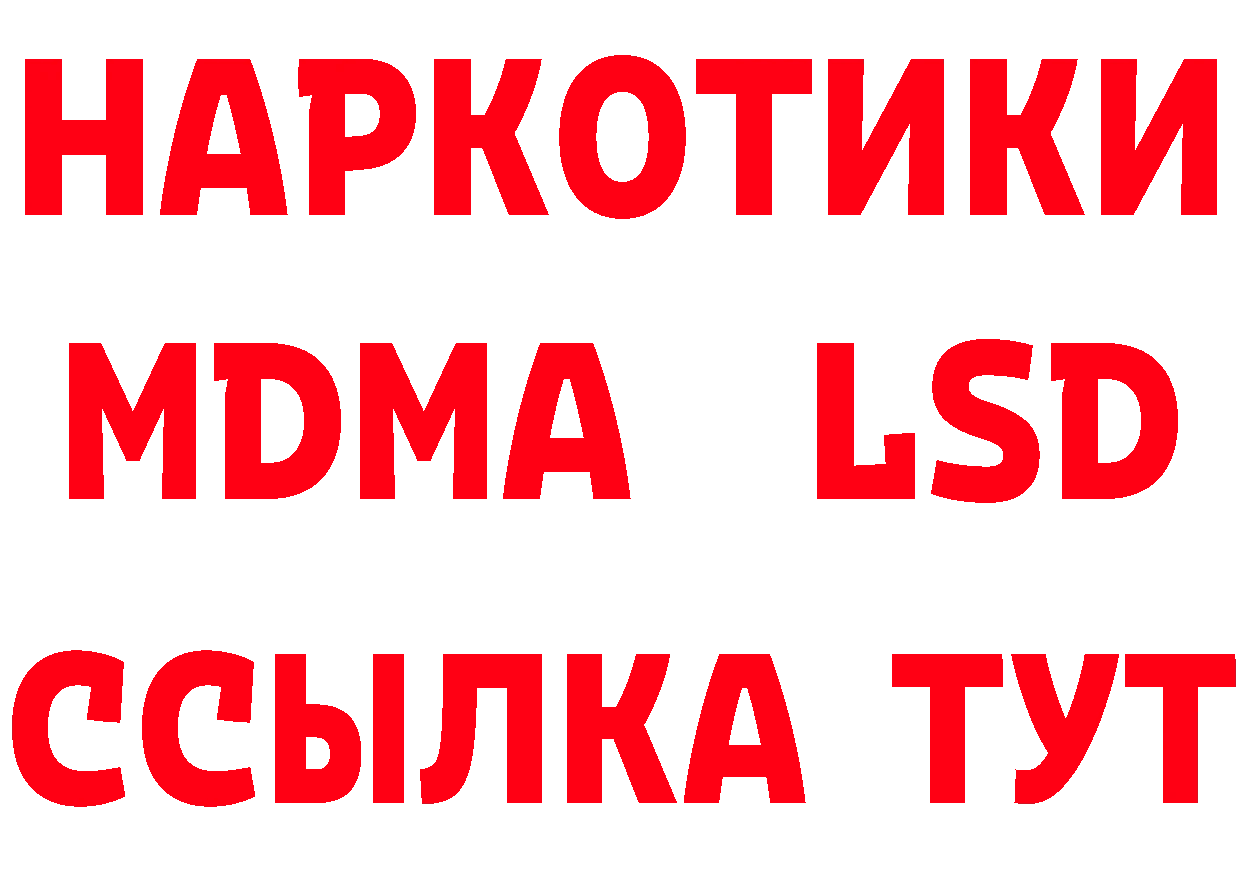 НАРКОТИКИ
MDMA LSD
ССЫЛКА ТУТ